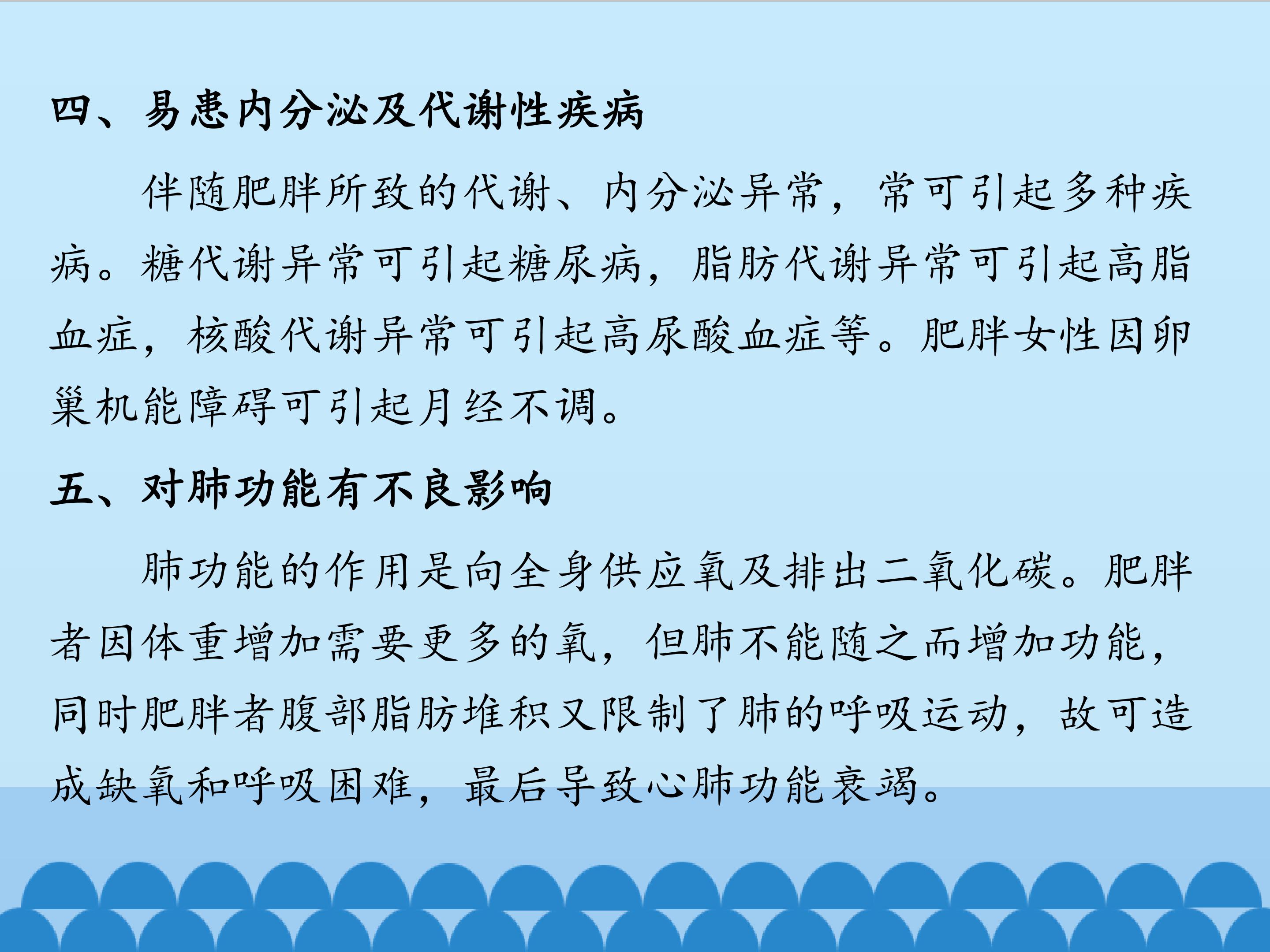 四、易患内分泌及代谢性疾病

伴随肥胖所致的代谢、内分泌异常，常可引起多种疾病。糖代谢异常可引起糖尿病，脂肪代谢异常可引起高脂血症，核酸代谢异常可引起高尿酸血症等。肥胖女性因卵巢机能障碍可引起月经不调。

五、对肺功能有不良影响

肺功能的作用是向全身供应氧及排出二氧化碳。肥胖者因体重增加需要更多的氧，但肺不能随之而增加功能，同时肥胖者腹部脂肪堆积又限制了肺的呼吸运动，故可造成缺氧和呼吸困难，最后导致心肺功能衰竭。